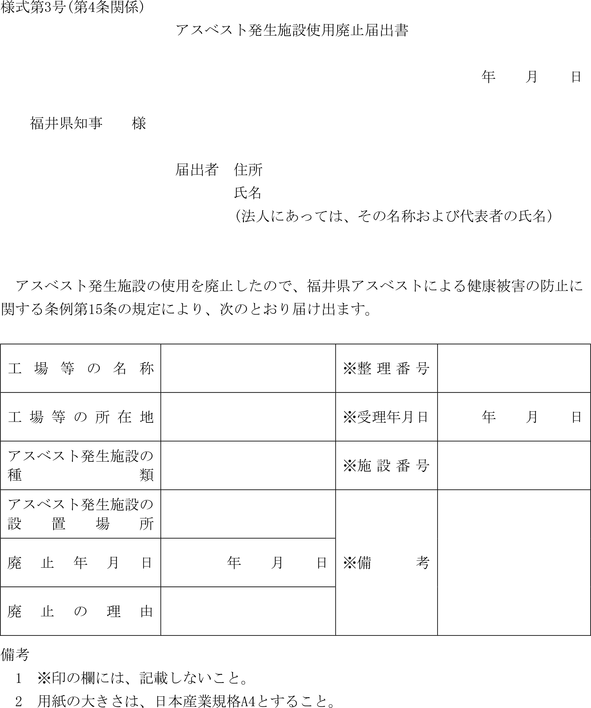 様式第3号(第4条関係)

アスベスト発生施設使用廃止届出書

年　　月　　日

福井県知事　　様

届出者　住所
氏名
(法人にあっては、その名称および代表者の氏名)

アスベスト発生施設の使用を廃止したので、福井県アスベストによる健康被害の防止に関する条例第15条の規定により、次のとおり届け出ます。

| 工場等の名称 | | ※整理番号 | |
|---|---|---|---|
| 工場等の所在地 | | ※受理年月日 | 年　　月　　日 |
| アスベスト発生施設の種類 | | ※施設番号 | |
| アスベスト発生施設の設置場所 | | ※備考 | |
| 廃止年月日 | 年　　月　　日 | | |
| 廃止の理由 | | | |

備考
1　※印の欄には、記載しないこと。
2　用紙の大きさは、日本産業規格A4とすること。